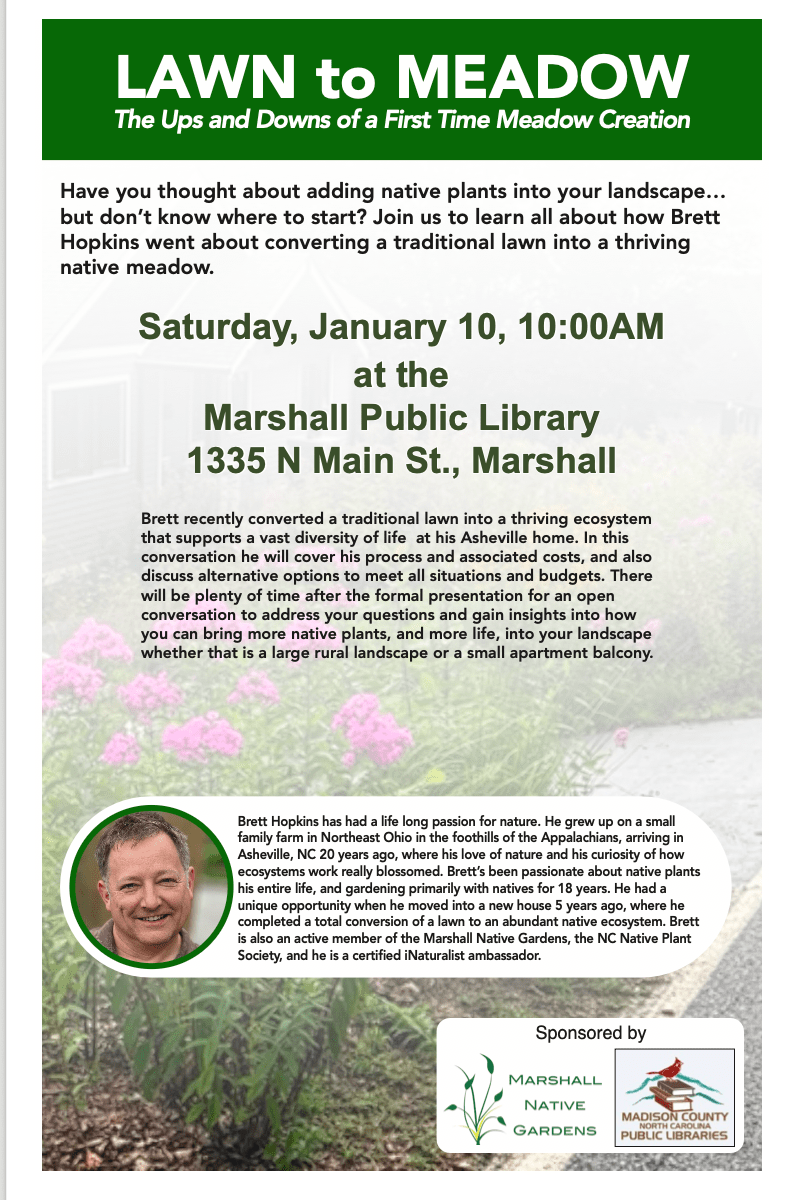 LAWN to MEADOW
The Ups and Downs of a First Time Meadow Creation

Have you thought about adding native plants into your landscape… but don't know where to start? Join us to learn all about how Brett Hopkins went about converting a traditional lawn into a thriving native meadow.

Saturday, January 10, 10:00AM
at the
Marshall Public Library
1335 N Main St., Marshall

Brett recently converted a traditional lawn into a thriving ecosystem that supports a vast diversity of life at his Asheville home. In this conversation he will cover his process and associated costs, and also discuss alternative options to meet all situations and budgets. There will be plenty of time after the formal presentation for an open conversation to address your questions and gain insights into how you can bring more native plants, and more life, into your landscape whether that is a large rural landscape or a small apartment balcony.

Brett Hopkins has had a life long passion for nature. He grew up on a small family farm in Northeast Ohio in the foothills of the Appalachians, arriving in Asheville, NC 20 years ago, where his love of nature and his curiosity of how ecosystems work really blossomed. Brett's been passionate about native plants his entire life, and gardening primarily with natives for 18 years. He had a unique opportunity when he moved into a new house 5 years ago, where he completed a total conversion of a lawn to an abundant native ecosystem. Brett is also an active member of the Marshall Native Gardens, the NC Native Plant Society, and he is a certified iNaturalist ambassador.

Sponsored by

MARSHALL NATIVE GARDENS

MADISON COUNTY
NORTH CAROLINA
PUBLIC LIBRARIES